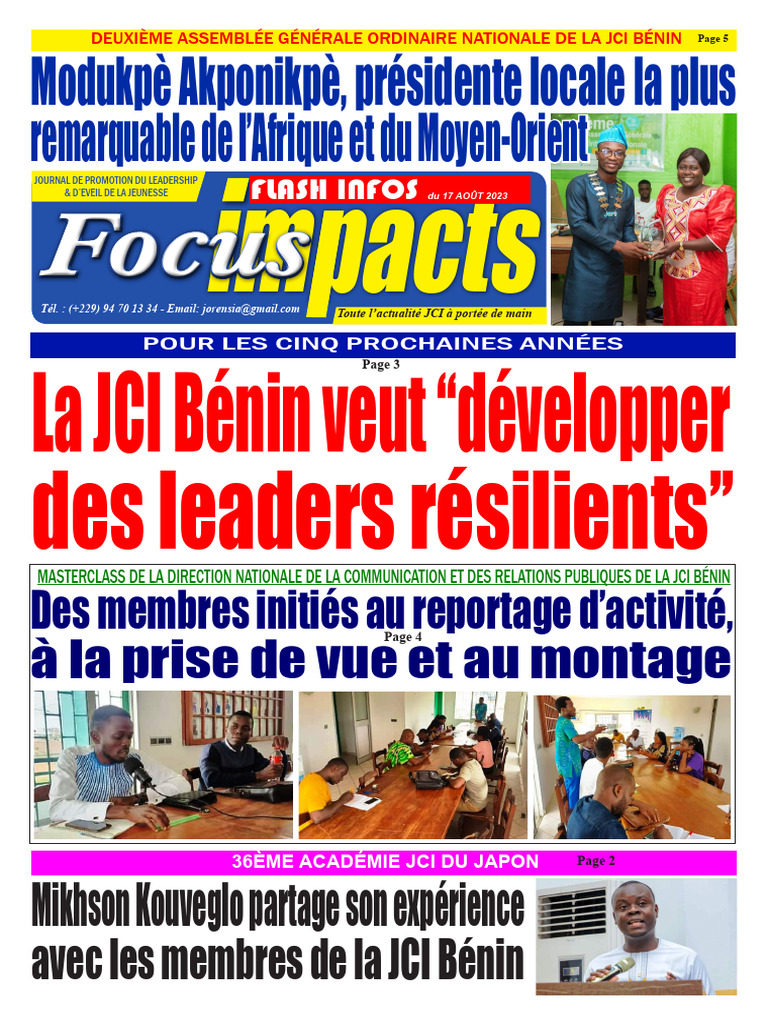 DEUXIÈME ASSEMBLÉE GÉNÉRALE ORDINAIRE NATIONALE DE LA JCI BÉNIN Page 5

Modukpè Akponikpè, présidente locale la plus remarquable de l'Afrique et du Moyen-Orient

JOURNAL DE PROMOTION DU LEADERSHIP & D'EVEIL DE LA JEUNESSE

FLASH INFOS du 17 AOÛT 2023

Focus impacts

Tél. : (+229) 94 70 13 34 - Email: jorensia@gmail.com

Toute l'actualité JCI à portée de main

POUR LES CINQ PROCHAINES ANNÉES

Page 3

La JCI Bénin veut "développer des leaders résilients"

MASTERCLASS DE LA DIRECTION NATIONALE DE LA COMMUNICATION ET DES RELATIONS PUBLIQUES DE LA JCI BÉNIN

Des membres initiés au reportage d'activité, à la prise de vue et au montage

Page 4

36ÈME ACADÉMIE JCI DU JAPON Page 2

Mikhson Kouveglo partage son expérience avec les membres de la JCI Bénin